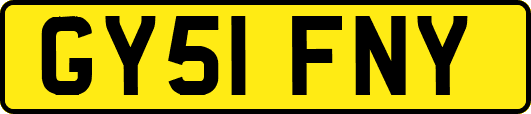 GY51 FNY